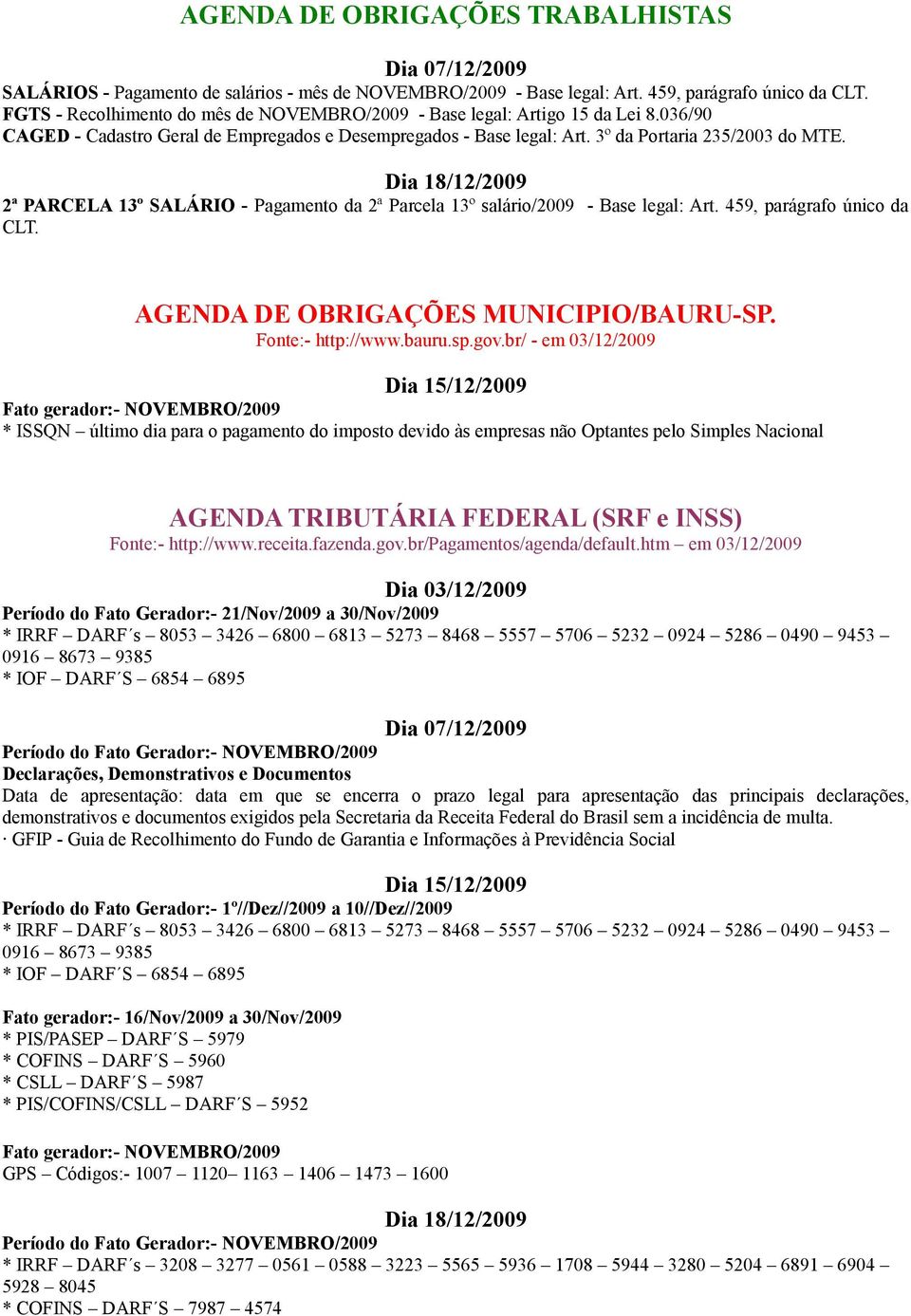 AGENDA DE OBRIGAÇÕES TRABALHISTAS

Dia 07/12/2009

SALÁRIOS - Pagamento de salários - mês de NOVEMBRO/2009 - Base legal: Art. 459, parágrafo único da CLT.
FGTS - Recolhimento do mês de NOVEMBRO/2009 - Base legal: Artigo 15 da Lei 8.036/90
CAGED - Cadastro Geral de Empregados e Desempregados - Base legal: Art. 3º da Portaria 235/2003 do MTE.

Dia 18/12/2009

2ª PARCELA 13º SALÁRIO - Pagamento da 2ª Parcela 13º salário/2009 - Base legal: Art. 459, parágrafo único da CLT.

AGENDA DE OBRIGAÇÕES MUNICIPIO/BAURU-SP.
Fonte:- http://www.bauru.sp.gov.br/ - em 03/12/2009

Dia 15/12/2009

Fato gerador:- NOVEMBRO/2009
* ISSQN – último dia para o pagamento do imposto devido às empresas não Optantes pelo Simples Nacional

AGENDA TRIBUTÁRIA FEDERAL (SRF e INSS)
Fonte:- http://www.receita.fazenda.gov.br/Pagamentos/agenda/default.htm – em 03/12/2009

Dia 03/12/2009

Período do Fato Gerador:- 21/Nov/2009 a 30/Nov/2009
* IRRF – DARF´s – 8053 – 3426 – 6800 – 6813 – 5273 – 8468 – 5557 – 5706 – 5232 – 0924 – 5286 – 0490 – 9453 – 0916 – 8673 – 9385
* IOF – DARF´S – 6854 – 6895

Dia 07/12/2009

Período do Fato Gerador:- NOVEMBRO/2009
Declarações, Demonstrativos e Documentos
Data de apresentação: data em que se encerra o prazo legal para apresentação das principais declarações, demonstrativos e documentos exigidos pela Secretaria da Receita Federal do Brasil sem a incidência de multa.
· GFIP - Guia de Recolhimento do Fundo de Garantia e Informações à Previdência Social

Dia 15/12/2009

Período do Fato Gerador:- 1º//Dez//2009 a 10//Dez//2009
* IRRF – DARF´s – 8053 – 3426 – 6800 – 6813 – 5273 – 8468 – 5557 – 5706 – 5232 – 0924 – 5286 – 0490 – 9453 – 0916 – 8673 – 9385
* IOF – DARF´S – 6854 – 6895

Fato gerador:- 16/Nov/2009 a 30/Nov/2009
* PIS/PASEP – DARF´S – 5979
* COFINS – DARF´S – 5960
* CSLL – DARF´S – 5987
* PIS/COFINS/CSLL – DARF´S – 5952

Fato gerador:- NOVEMBRO/2009
GPS – Códigos:- 1007 – 1120– 1163 – 1406 – 1473 – 1600

Dia 18/12/2009

Período do Fato Gerador:- NOVEMBRO/2009
* IRRF – DARF´s – 3208 – 3277 – 0561 – 0588 – 3223 – 5565 – 5936 – 1708 – 5944 – 3280 – 5204 – 6891 – 6904 – 5928 – 8045
* COFINS – DARF´S – 7987 – 4574